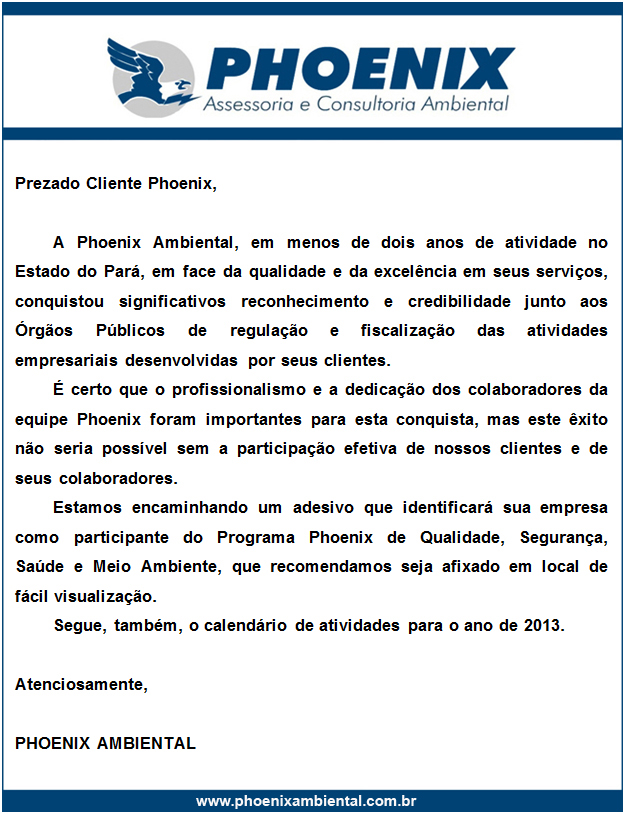 PHOENIX
Assessoria e Consultoria Ambiental

Prezado Cliente Phoenix,

A Phoenix Ambiental, em menos de dois anos de atividade no Estado do Pará, em face da qualidade e da excelência em seus serviços, conquistou significativos reconhecimento e credibilidade junto aos Órgãos Públicos de regulação e fiscalização das atividades empresariais desenvolvidas por seus clientes.

É certo que o profissionalismo e a dedicação dos colaboradores da equipe Phoenix foram importantes para esta conquista, mas este êxito não seria possível sem a participação efetiva de nossos clientes e de seus colaboradores.

Estamos encaminhando um adesivo que identificará sua empresa como participante do Programa Phoenix de Qualidade, Segurança, Saúde e Meio Ambiente, que recomendamos seja afixado em local de fácil visualização.

Segue, também, o calendário de atividades para o ano de 2013.

Atenciosamente,

PHOENIX AMBIENTAL

www.phoenixambiental.com.br